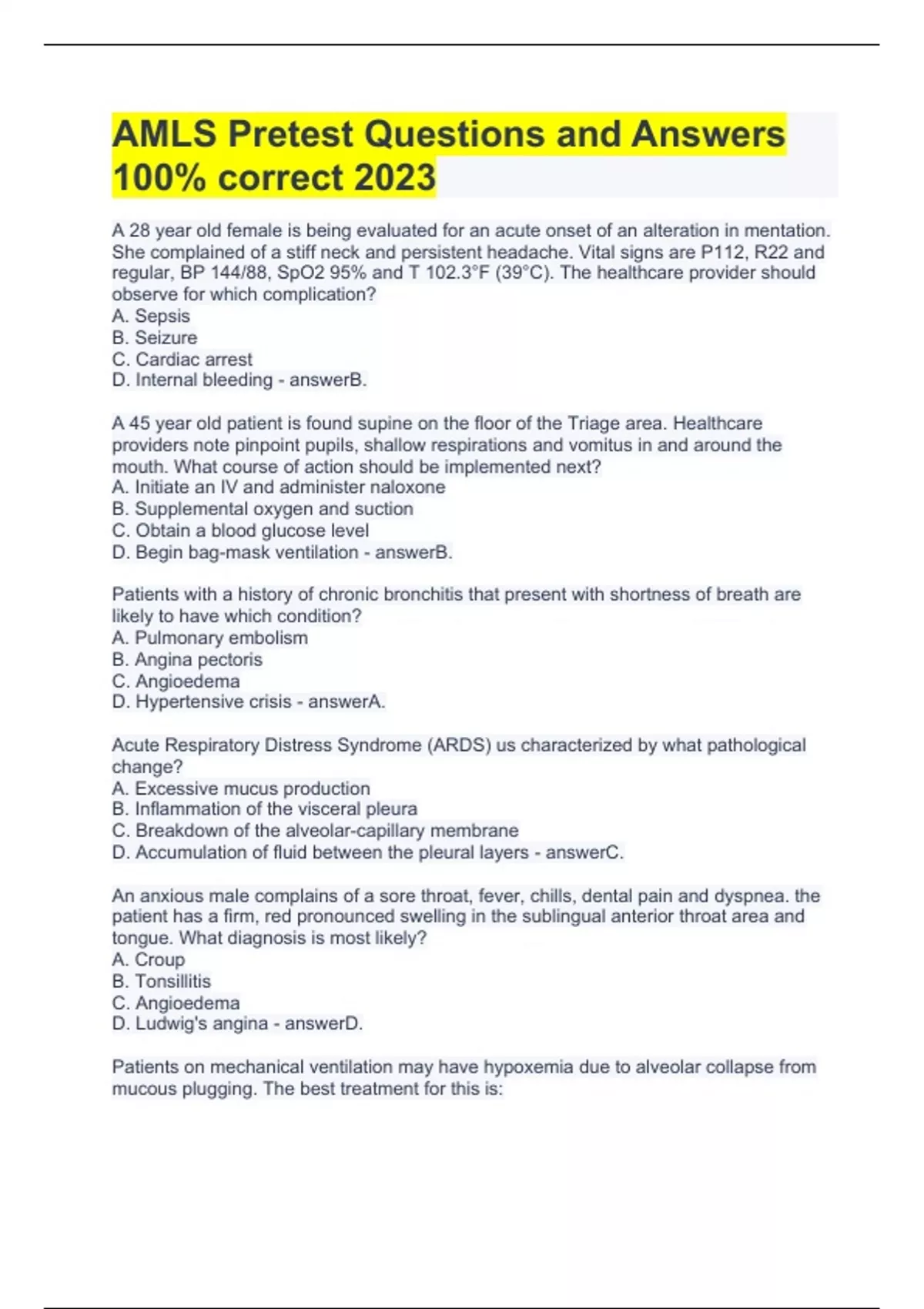 AMLS Pretest Questions and Answers 100% correct 2023

A 28 year old female is being evaluated for an acute onset of an alteration in mentation. She complained of a stiff neck and persistent headache. Vital signs are P112, R22 and regular, BP 144/88, SpO2 95% and T 102.3°F (39°C). The healthcare provider should observe for which complication?
A. Sepsis
B. Seizure
C. Cardiac arrest
D. Internal bleeding - answerB.

A 45 year old patient is found supine on the floor of the Triage area. Healthcare providers note pinpoint pupils, shallow respirations and vomitus in and around the mouth. What course of action should be implemented next?
A. Initiate an IV and administer naloxone
B. Supplemental oxygen and suction
C. Obtain a blood glucose level
D. Begin bag-mask ventilation - answerB.

Patients with a history of chronic bronchitis that present with shortness of breath are likely to have which condition?
A. Pulmonary embolism
B. Angina pectoris
C. Angioedema
D. Hypertensive crisis - answerA.

Acute Respiratory Distress Syndrome (ARDS) us characterized by what pathological change?
A. Excessive mucus production
B. Inflammation of the visceral pleura
C. Breakdown of the alveolar-capillary membrane
D. Accumulation of fluid between the pleural layers - answerC.

An anxious male complains of a sore throat, fever, chills, dental pain and dyspnea. the patient has a firm, red pronounced swelling in the sublingual anterior throat area and tongue. What diagnosis is most likely?
A. Croup
B. Tonsillitis
C. Angioedema
D. Ludwig's angina - answerD.

Patients on mechanical ventilation may have hypoxemia due to alveolar collapse from mucous plugging. The best treatment for this is: